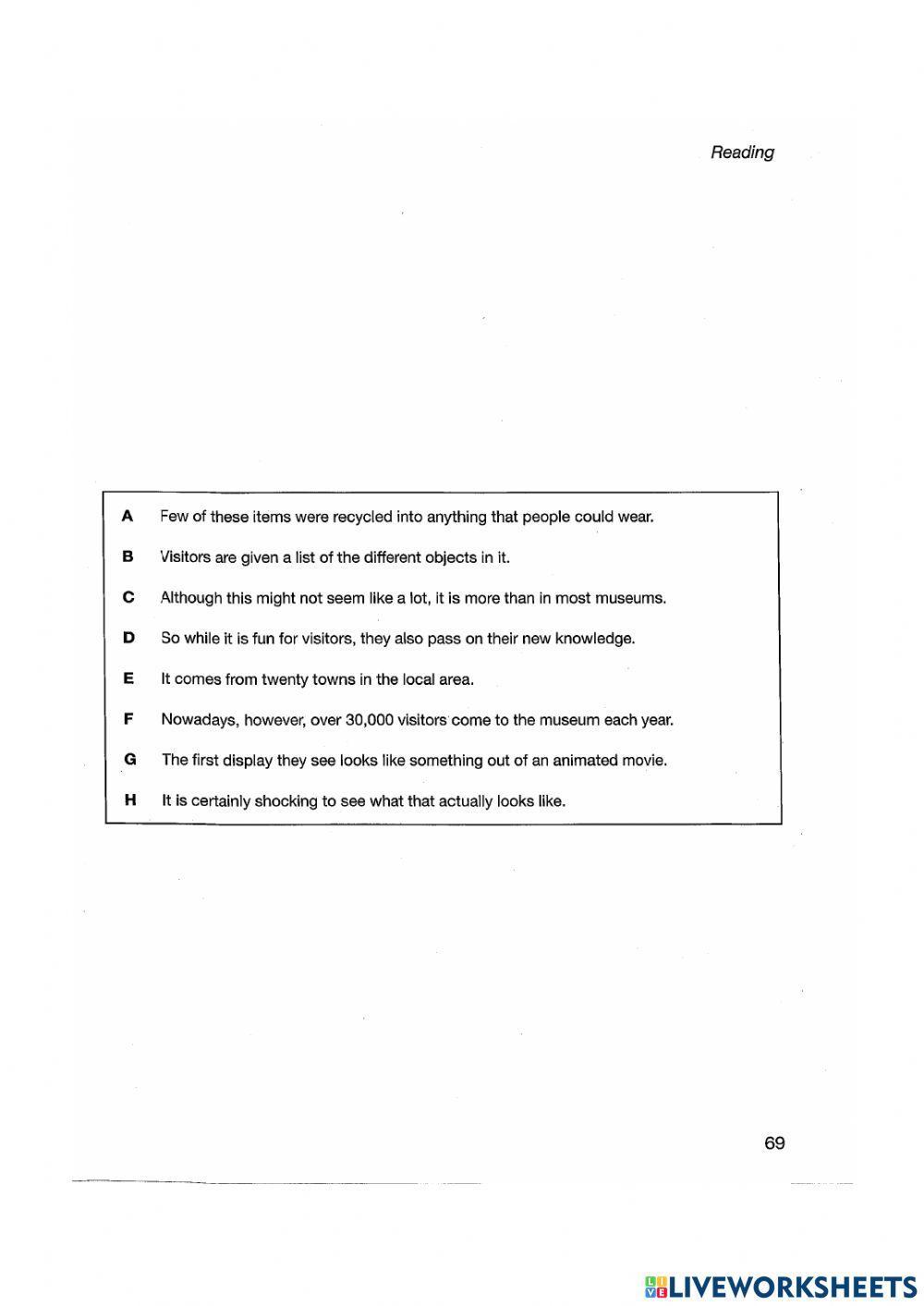 Reading

A Few of these items were recycled into anything that people could wear.

B Visitors are given a list of the different objects in it.

C Although this might not seem like a lot, it is more than in most museums.

D So while it is fun for visitors, they also pass on their new knowledge.

E It comes from twenty towns in the local area.

F Nowadays, however, over 30,000 visitors come to the museum each year.

G The first display they see looks like something out of an animated movie.

H It is certainly shocking to see what that actually looks like.

69

LIVEWORKSHEETS